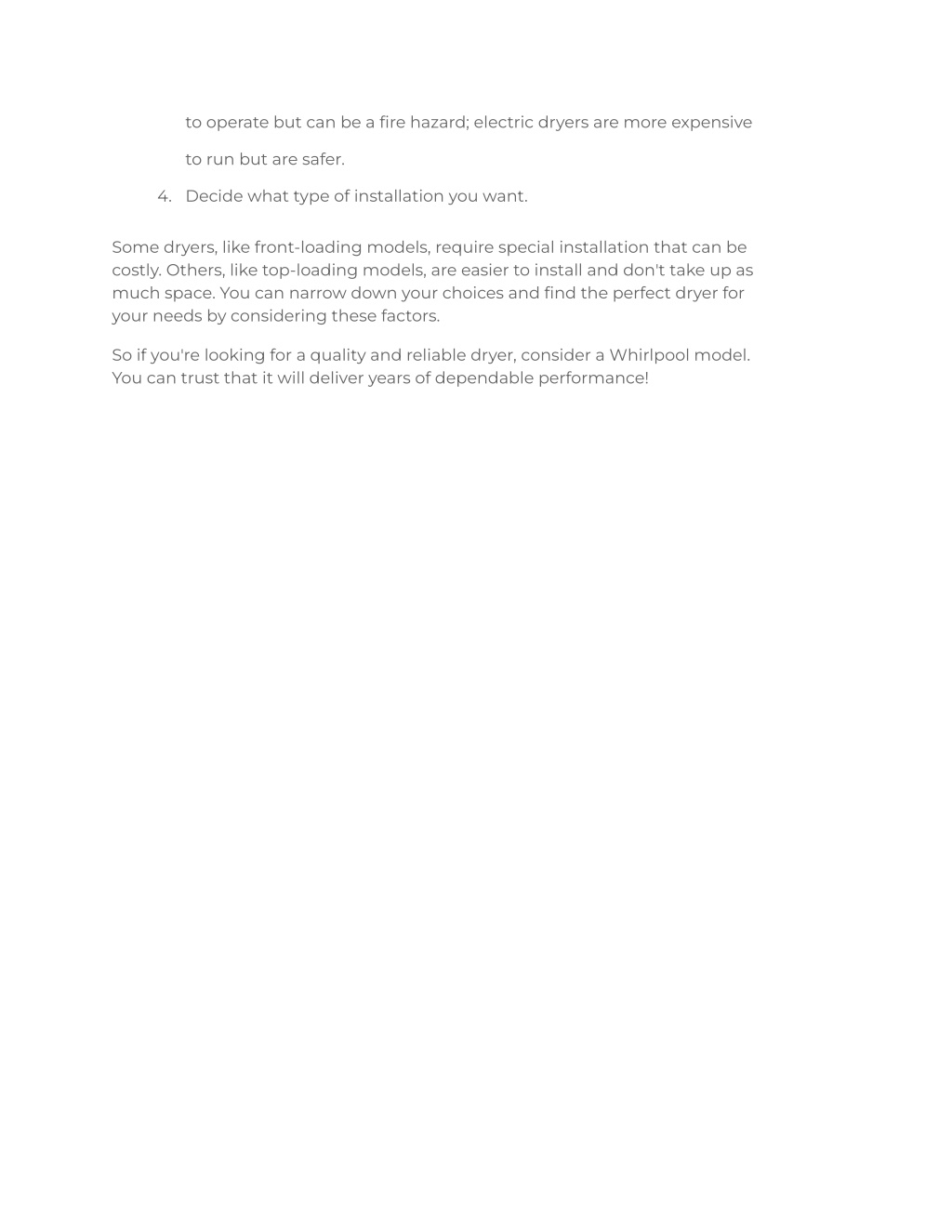 to operate but can be a fire hazard; electric dryers are more expensive to run but are safer.

4. Decide what type of installation you want.

Some dryers, like front-loading models, require special installation that can be costly. Others, like top-loading models, are easier to install and don't take up as much space. You can narrow down your choices and find the perfect dryer for your needs by considering these factors.

So if you're looking for a quality and reliable dryer, consider a Whirlpool model. You can trust that it will deliver years of dependable performance!